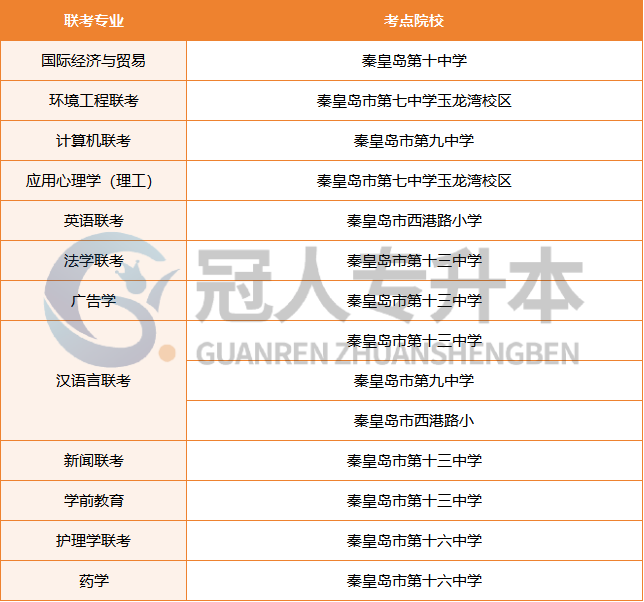 | 联考专业 | 考点院校 |
|---|---|
| 国际经济与贸易 | 秦皇岛第十中学 |
| 环境工程联考 | 秦皇岛市第七中学玉龙湾校区 |
| 计算机联考 | 秦皇岛市第九中学 |
| 应用心理学（理工） | 秦皇岛市第七中学玉龙湾校区 |
| 英语联考 | 秦皇岛市西港路小学 |
| 法学联考 | 秦皇岛市第十三中学 |
| 广告学 | 秦皇岛市第十三中学 |
| 汉语言联考 | 秦皇岛市第十三中学 |
|  | 秦皇岛市第九中学 |
|  | 秦皇岛市西港路小 |
| 新闻联考 | 秦皇岛市第十三中学 |
| 学前教育 | 秦皇岛市第十三中学 |
| 护理学联考 | 秦皇岛市第十六中学 |
| 药学 | 秦皇岛市第十六中学 |

冠人专升本
GUANREN ZHUANSHENGBEN